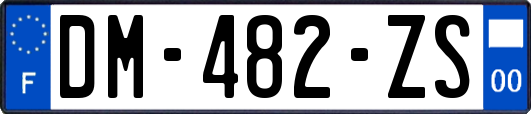 F
DM-482-ZS
00